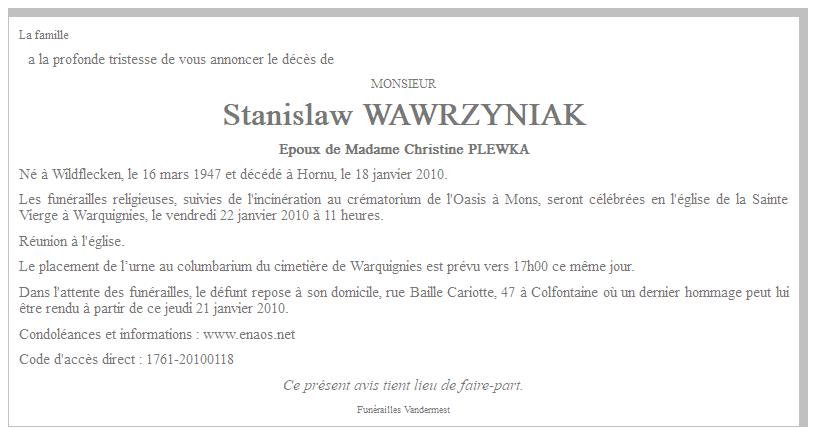 La famille

a la profonde tristesse de vous annoncer le décès de

MONSIEUR

Stanislaw WAWRZYNIAK

Epoux de Madame Christine PLEWKA

Né à Wildflecken, le 16 mars 1947 et décédé à Hornu, le 18 janvier 2010.

Les funérailles religieuses, suivies de l'incinération au crématorium de l'Oasis à Mons, seront célébrées en l'église de la Sainte Vierge à Warquignies, le vendredi 22 janvier 2010 à 11 heures.

Réunion à l'église.

Le placement de l'urne au columbarium du cimetière de Warquignies est prévu vers 17h00 ce même jour.

Dans l'attente des funérailles, le défunt repose à son domicile, rue Baille Cariotte, 47 à Colfontaine où un dernier hommage peut lui être rendu à partir de ce jeudi 21 janvier 2010.

Condoléances et informations : www.enaos.net

Code d'accès direct : 1761-20100118

Ce présent avis tient lieu de faire-part.

Funérailles Vandermest